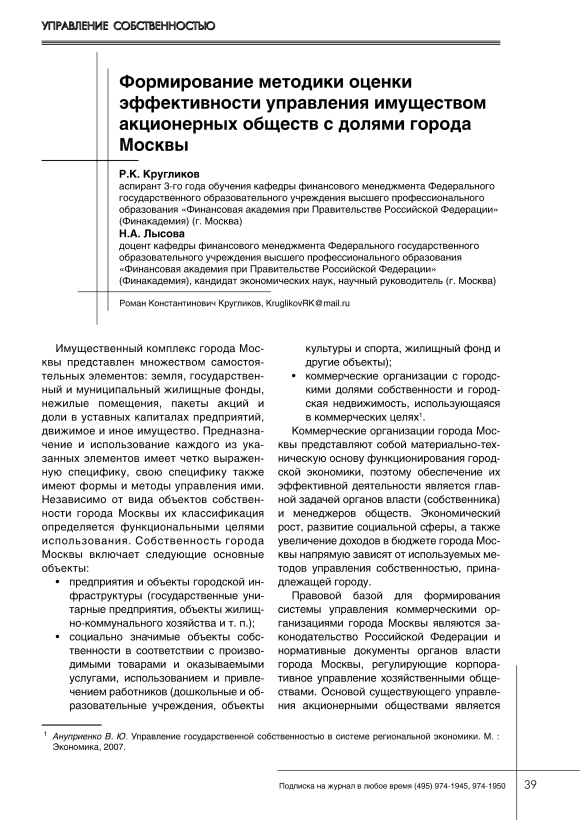 УПРАВЛЕНИЕ СОБСТВЕННОСТЬЮ

Формирование методики оценки эффективности управления имуществом акционерных обществ с долями города Москвы

Р.К. Кругликов
аспирант 3-го года обучения кафедры финансового менеджмента Федерального государственного образовательного учреждения высшего профессионального образования «Финансовая академия при Правительстве Российской Федерации» (Финакадемия) (г. Москва)
Н.А. Лысова
доцент кафедры финансового менеджмента Федерального государственного образовательного учреждения высшего профессионального образования «Финансовая академия при Правительстве Российской Федерации» (Финакадемия), кандидат экономических наук, научный руководитель (г. Москва)

Роман Константинович Кругликов, KruglikovRK@mail.ru

Имущественный комплекс города Москвы представлен множеством самостоятельных элементов: земля, государственный и муниципальный жилищные фонды, нежилые помещения, пакеты акций и доли в уставных капиталах предприятий, движимое и иное имущество. Предназначение и использование каждого из указанных элементов имеет четко выраженную специфику, свою специфику также имеют формы и методы управления ими. Независимо от вида объектов собственности города Москвы их классификация определяется функциональными целями использования. Собственность города Москвы включает следующие основные объекты:
• предприятия и объекты городской инфраструктуры (государственные унитарные предприятия, объекты жилищно-коммунального хозяйства и т. п.);
• социально значимые объекты собственности в соответствии с производимыми товарами и оказываемыми услугами, использованием и привлечением работников (дошкольные и образовательные учреждения, объекты культуры и спорта, жилищный фонд и другие объекты);
• коммерческие организации с городскими долями собственности и городская недвижимость, использующаяся в коммерческих целях$^1$.

Коммерческие организации города Москвы представляют собой материально-техническую основу функционирования городской экономики, поэтому обеспечение их эффективной деятельности является главной задачей органов власти (собственника) и менеджеров обществ. Экономический рост, развитие социальной сферы, а также увеличение доходов в бюджете города Москвы напрямую зависят от используемых методов управления собственностью, принадлежащей городу.

Правовой базой для формирования системы управления коммерческими организациями города Москвы являются законодательство Российской Федерации и нормативные документы органов власти города Москвы, регулирующие корпоративное управление хозяйственными обществами. Основой существующего управления акционерными обществами является

$^1$ Ануприенко В. Ю. Управление государственной собственностью в системе региональной экономики. М. : Экономика, 2007.

Подписка на журнал в любое время (495) 974-1945, 974-1950 39